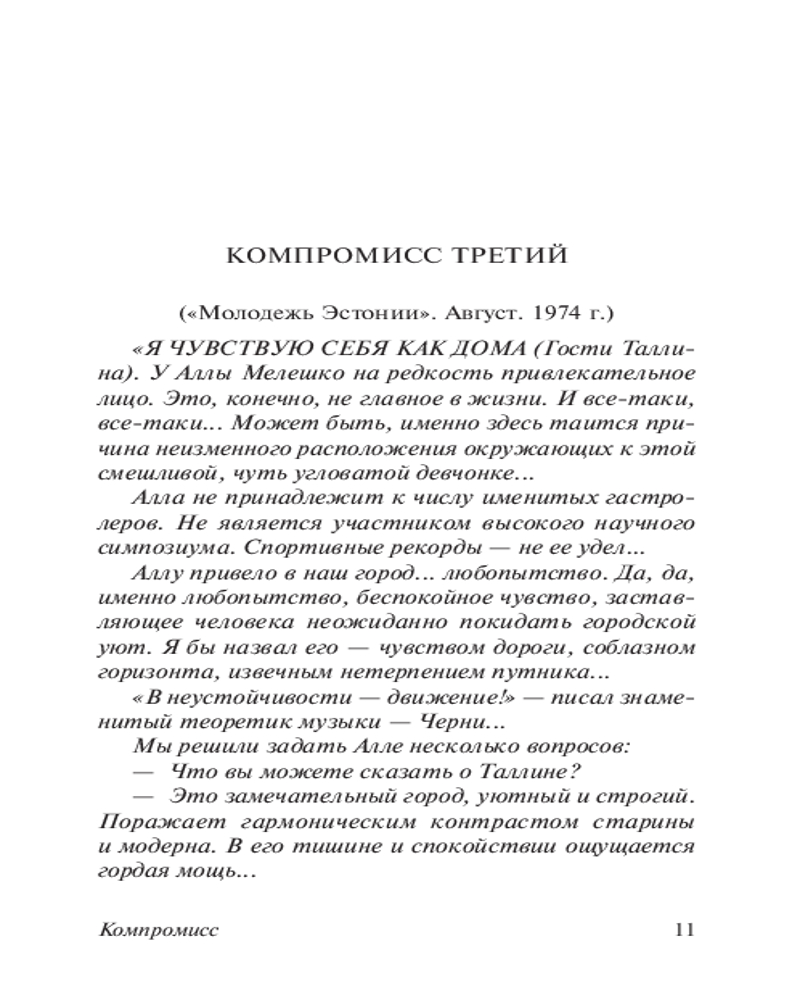 КОМПРОМИСС ТРЕТИЙ

(«Молодежь Эстонии». Август. 1974 г.)

«Я ЧУВСТВУЮ СЕБЯ КАК ДОМА (Гости Таллина). У Аллы Мелешко на редкость привлекательное лицо. Это, конечно, не главное в жизни. И все-таки, все-таки... Может быть, именно здесь таится причина неизменного расположения окружающих к этой смешливой, чуть угловатой девчонке...

Алла не принадлежит к числу именитых гастролеров. Не является участником высокого научного симпозиума. Спортивные рекорды — не ее удел...

Аллу привело в наш город... любопытство. Да, да, именно любопытство, беспокойное чувство, заставляющее человека неожиданно покидать городской уют. Я бы назвал его — чувством дороги, соблазном горизонта, извечным нетерпением путника...

«В неустойчивости — движение!» — писал знаменитый теоретик музыки — Черни...

Мы решили задать Алле несколько вопросов:

— Что вы можете сказать о Таллине?

— Это замечательный город, уютный и строгий. Поражает гармоническим контрастом старины и модерна. В его тишине и спокойствии ощущается гордая мощь...

Компромисс 11